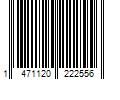 1 471120 222556